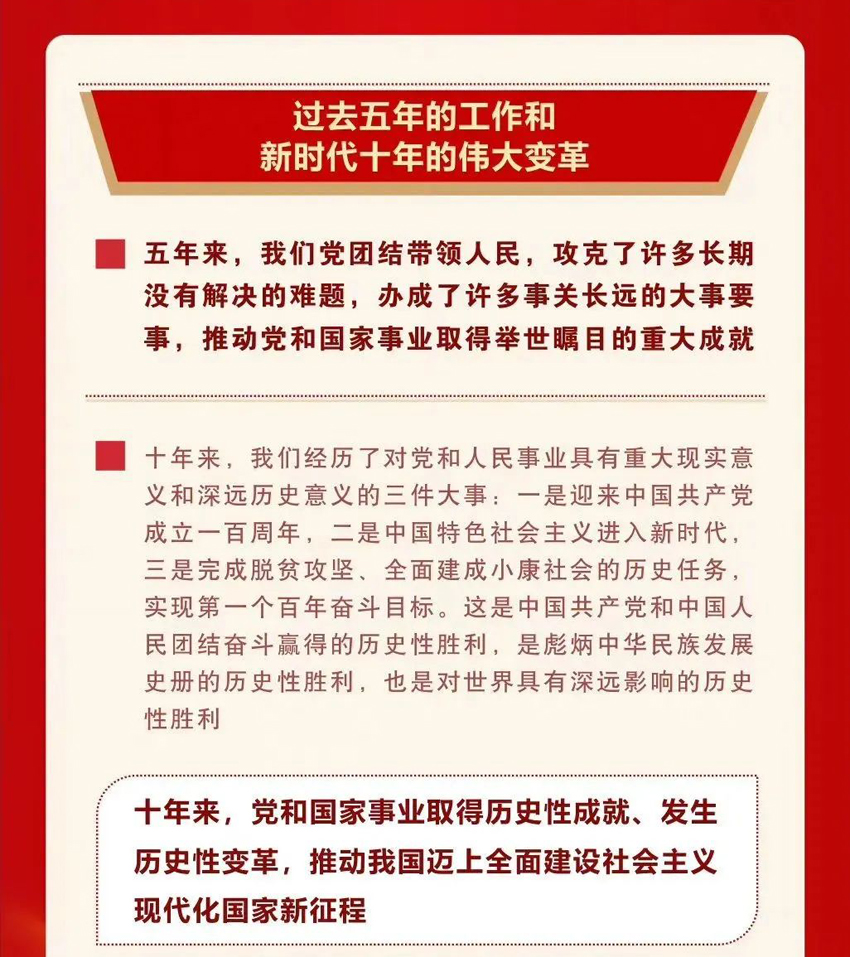 过去五年的工作和
新时代十年的伟大变革

五年来，我们党团结带领人民，攻克了许多长期没有解决的难题，办成了许多事关长远的大事要事，推动党和国家事业取得举世瞩目的重大成就

十年来，我们经历了对党和人民事业具有重大现实意义和深远历史意义的三件大事：一是迎来中国共产党成立一百周年，二是中国特色社会主义进入新时代，三是完成脱贫攻坚、全面建成小康社会的历史任务，实现第一个百年奋斗目标。这是中国共产党和中国人民团结奋斗赢得的历史性胜利，是彪炳中华民族发展史册的历史性胜利，也是对世界具有深远影响的历史性胜利

十年来，党和国家事业取得历史性成就、发生历史性变革，推动我国迈上全面建设社会主义现代化国家新征程